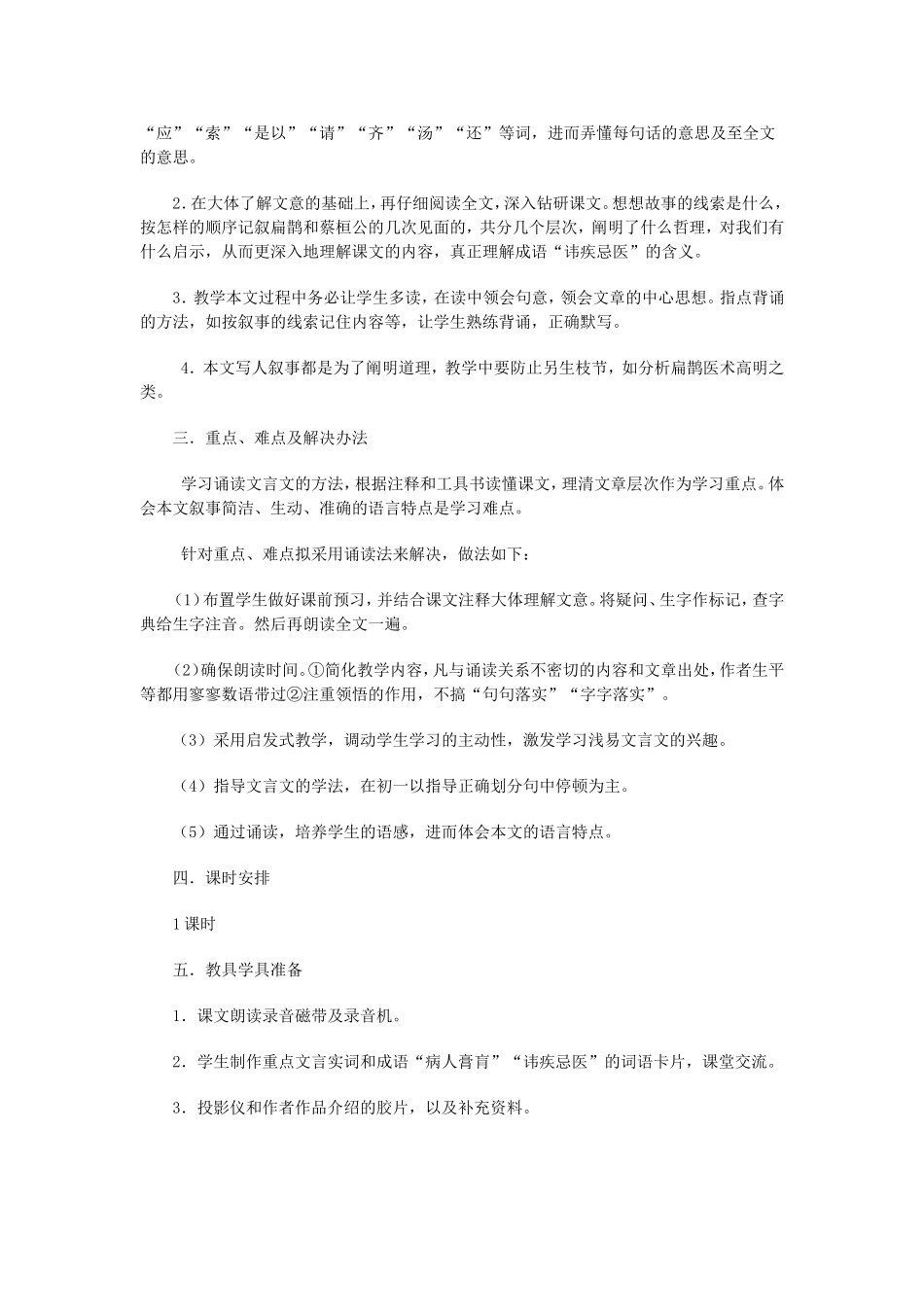 “应”“索”“是以”“请”“齐”“汤”“还”等词，进而弄懂每句话的意思及至全文的意思。

2.在大体了解文意的基础上，再仔细阅读全文，深入钻研课文。想想故事的线索是什么，按怎样的顺序记叙扁鹊和蔡桓公的几次见面的，共分几个层次，阐明了什么哲理，对我们有什么启示，从而更深入地理解课文的内容，真正理解成语“讳疾忌医”的含义。

3.教学本文过程中务必让学生多读，在读中领会句意，领会文章的中心思想。指点背诵的方法，如按叙事的线索记住内容等，让学生熟练背诵，正确默写。

4.本文写人叙事都是为了阐明道理，教学中要防止另生枝节，如分析扁鹊医术高明之类。

三．重点、难点及解决办法

学习诵读文言文的方法，根据注释和工具书读懂课文，理清文章层次作为学习重点。体会本文叙事简洁、生动、准确的语言特点是学习难点。

针对重点、难点拟采用诵读法来解决，做法如下：

(1)布置学生做好课前预习，并结合课文注释大体理解文意。将疑问、生字作标记，查字典给生字注音。然后再朗读全文一遍。

(2)确保朗读时间。①简化教学内容，凡与诵读关系不密切的内容和文章出处，作者生平等都用寥寥数语带过②注重领悟的作用，不搞“句句落实”“字字落实”。

(3）采用启发式教学，调动学生学习的主动性，激发学习浅易文言文的兴趣。

(4）指导文言文的学法，在初一以指导正确划分句中停顿为主。

(5）通过诵读，培养学生的语感，进而体会本文的语言特点。

四．课时安排

1课时

五．教具学具准备

1．课文朗读录音磁带及录音机。

2．学生制作重点文言实词和成语“病人膏肓”“讳疾忌医”的词语卡片，课堂交流。

3．投影仪和作者作品介绍的胶片，以及补充资料。